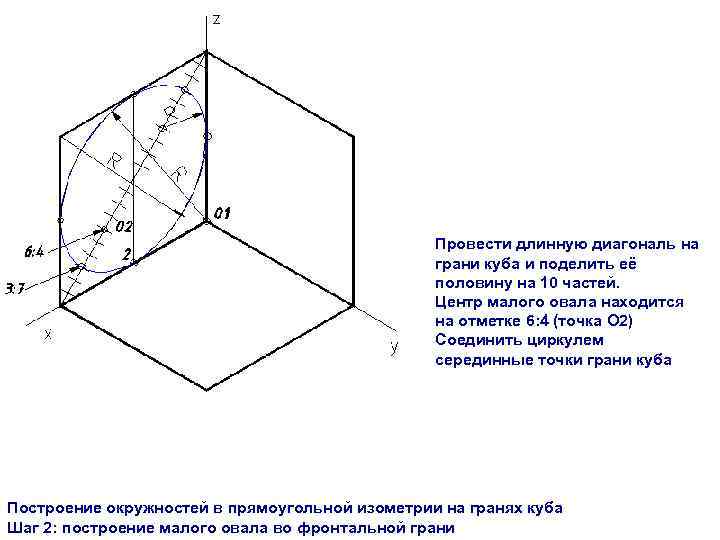 z
R
R
01
02
6:4
2
3:7
x
y

Провести длинную диагональ на грани куба и поделить её половину на 10 частей.
Центр малого овала находится на отметке 6:4 (точка О2)
Соединить циркулем серединные точки грани куба

Построение окружностей в прямоугольной изометрии на гранях куба
Шаг 2: построение малого овала во фронтальной грани